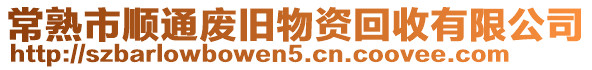 常熟市顺通废旧物资回收有限公司
http://szbarlowbowen5.cn.coovee.com